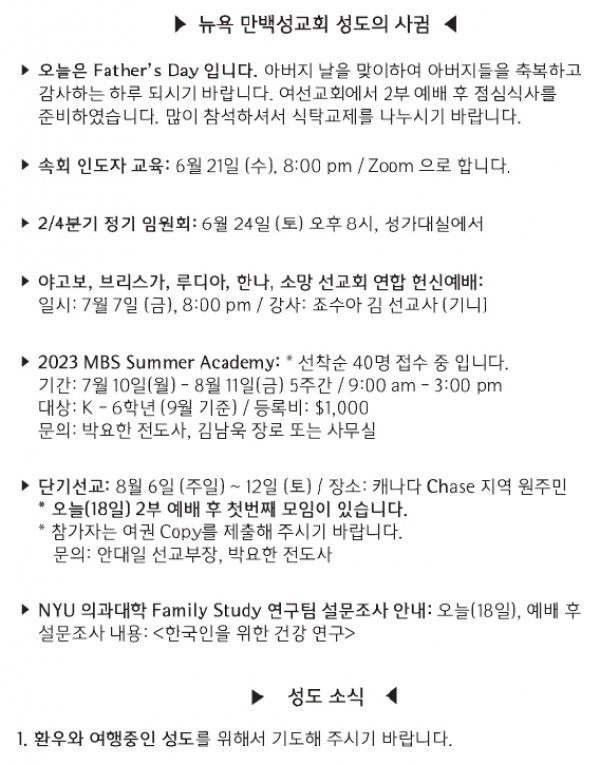 ▶ 뉴욕 만백성교회 성도의 사귐 ◀

▶ 오늘은 Father's Day 입니다. 아버지 날을 맞이하여 아버지들을 축복하고 감사하는 하루 되시기 바랍니다. 여선교회에서 2부 예배 후 점심식사를 준비하였습니다. 많이 참석하셔서 식탁교제를 나누시기 바랍니다.

▶ 속회 인도자 교육: 6월 21일 (수), 8:00 pm / Zoom 으로 합니다.

▶ 2/4분기 정기 임원회: 6월 24일 (토) 오후 8시, 성가대실에서

▶ 야고보, 브리스가, 루디아, 한나, 소망 선교회 연합 헌신예배:
일시: 7월 7일 (금), 8:00 pm / 강사: 죠수아 김 선교사 (기니)

▶ 2023 MBS Summer Academy: * 선착순 40명 접수 중 입니다.
기간: 7월 10일(월) - 8월 11일(금) 5주간 / 9:00 am - 3:00 pm
대상: K - 6학년 (9월 기준) / 등록비: $1,000
문의: 박요한 전도사, 김남욱 장로 또는 사무실

▶ 단기선교: 8월 6일 (주일) ~ 12일 (토) / 장소: 캐나다 Chase 지역 원주민
* 오늘(18일) 2부 예배 후 첫번째 모임이 있습니다.
* 참가자는 여권 Copy를 제출해 주시기 바랍니다.
문의: 안대일 선교부장, 박요한 전도사

▶ NYU 의과대학 Family Study 연구팀 설문조사 안내: 오늘(18일), 예배 후 설문조사 내용: <한국인을 위한 건강 연구>

▶ 성도 소식 ◀

1. 환우와 여행중인 성도를 위해서 기도해 주시기 바랍니다.